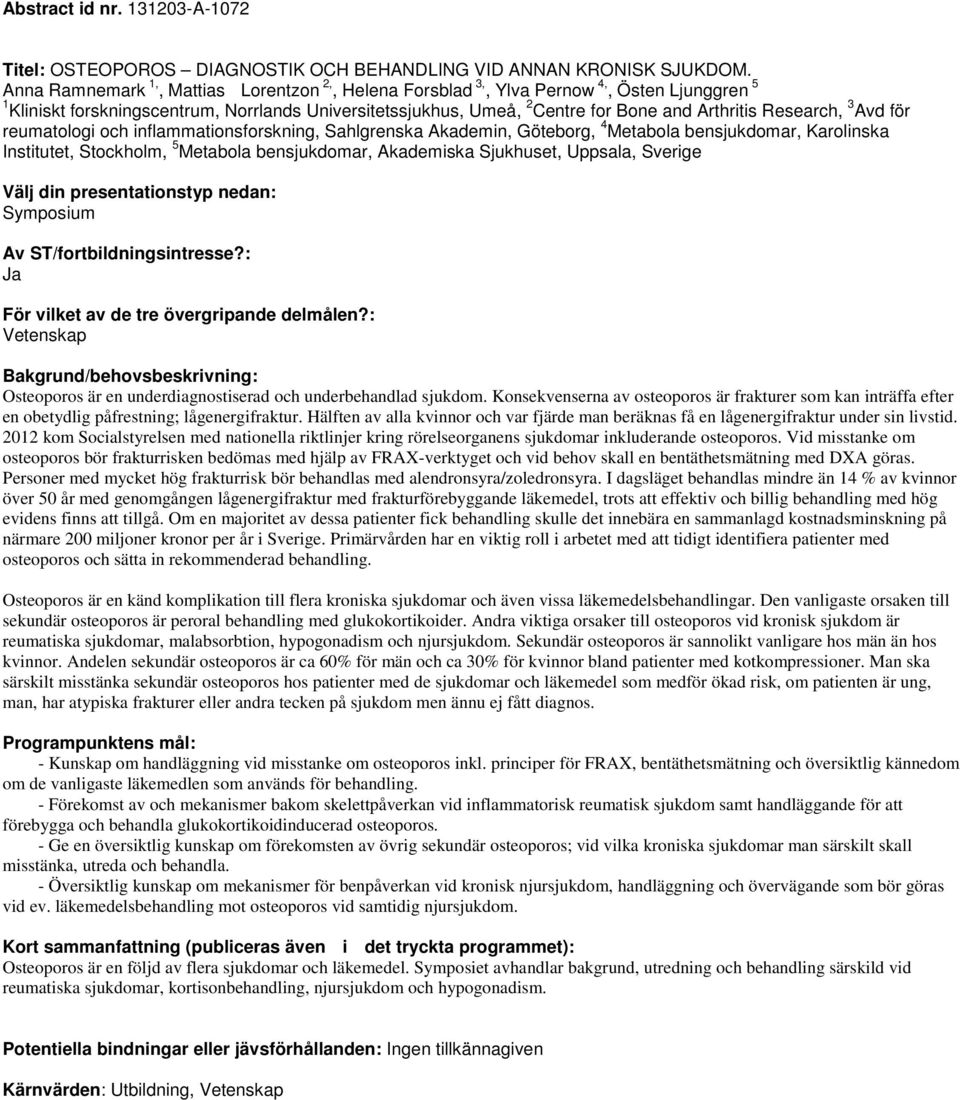 Abstract id nr. 131203-A-1072

Titel: OSTEOPOROS – DIAGNOSTIK OCH BEHANDLING VID ANNAN KRONISK SJUKDOM.
Anna Ramnemark $^{1,}$, Mattias Lorentzon $^{2,}$, Helena Forsblad $^{3,}$, Ylva Pernow $^{4,}$, Östen Ljunggren $^{5}$
$^{1}$Kliniskt forskningscentrum, Norrlands Universitetssjukhus, Umeå, $^{2}$Centre for Bone and Arthritis Research, $^{3}$Avd för reumatologi och inflammationsforskning, Sahlgrenska Akademin, Göteborg, $^{4}$Metabola bensjukdomar, Karolinska Institutet, Stockholm, $^{5}$Metabola bensjukdomar, Akademiska Sjukhuset, Uppsala, Sverige

Välj din presentationstyp nedan:
Symposium

Av ST/fortbildningsintresse?:
Ja

För vilket av de tre övergripande delmålen?:
Vetenskap

Bakgrund/behovsbeskrivning:
Osteoporos är en underdiagnostiserad och underbehandlad sjukdom. Konsekvenserna av osteoporos är frakturer som kan inträffa efter en obetydlig påfrestning; lågenergifraktur. Hälften av alla kvinnor och var fjärde man beräknas få en lågenergifraktur under sin livstid. 2012 kom Socialstyrelsen med nationella riktlinjer kring rörelseorganens sjukdomar inkluderande osteoporos. Vid misstanke om osteoporos bör frakturrisken bedömas med hjälp av FRAX-verktyget och vid behov skall en bentäthetsmätning med DXA göras. Personer med mycket hög frakturrisk bör behandlas med alendronsyra/zoledronsyra. I dagsläget behandlas mindre än 14 % av kvinnor över 50 år med genomgången lågenergifraktur med frakturförebyggande läkemedel, trots att effektiv och billig behandling med hög evidens finns att tillgå. Om en majoritet av dessa patienter fick behandling skulle det innebära en sammanlagd kostnadsminskning på närmare 200 miljoner kronor per år i Sverige. Primärvården har en viktig roll i arbetet med att tidigt identifiera patienter med osteoporos och sätta in rekommenderad behandling.

Osteoporos är en känd komplikation till flera kroniska sjukdomar och även vissa läkemedelsbehandlingar. Den vanligaste orsaken till sekundär osteoporos är peroral behandling med glukokortikoider. Andra viktiga orsaker till osteoporos vid kronisk sjukdom är reumatiska sjukdomar, malabsorbtion, hypogonadism och njursjukdom. Sekundär osteoporos är sannolikt vanligare hos män än hos kvinnor. Andelen sekundär osteoporos är ca 60% för män och ca 30% för kvinnor bland patienter med kotkompressioner. Man ska särskilt misstänka sekundär osteoporos hos patienter med de sjukdomar och läkemedel som medför ökad risk, om patienten är ung, man, har atypiska frakturer eller andra tecken på sjukdom men ännu ej fått diagnos.

Programpunktens mål:
- Kunskap om handläggning vid misstanke om osteoporos inkl. principer för FRAX, bentäthetsmätning och översiktlig kännedom om de vanligaste läkemedlen som används för behandling.
- Förekomst av och mekanismer bakom skelettpåverkan vid inflammatorisk reumatisk sjukdom samt handläggande för att förebygga och behandla glukokortikoidinducerad osteoporos.
- Ge en översiktlig kunskap om förekomsten av övrig sekundär osteoporos; vid vilka kroniska sjukdomar man särskilt skall misstänka, utreda och behandla.
- Översiktlig kunskap om mekanismer för benpåverkan vid kronisk njursjukdom, handläggning och övervägande som bör göras vid ev. läkemedelsbehandling mot osteoporos vid samtidig njursjukdom.

Kort sammanfattning (publiceras även i det tryckta programmet):
Osteoporos är en följd av flera sjukdomar och läkemedel. Symposiet avhandlar bakgrund, utredning och behandling särskild vid reumatiska sjukdomar, kortisonbehandling, njursjukdom och hypogonadism.

Potentiella bindningar eller jävsförhållanden: Ingen tillkännagiven

Kärnvärden: Utbildning, Vetenskap